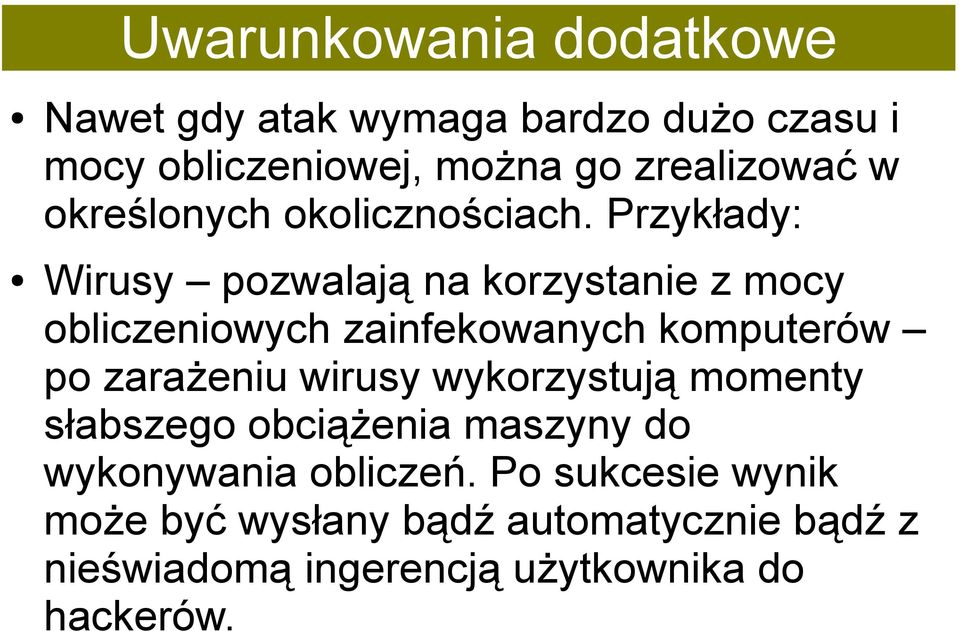 Uwarunkowania dodatkowe

• Nawet gdy atak wymaga bardzo dużo czasu i mocy obliczeniowej, można go zrealizować w określonych okolicznościach. Przykłady:

• Wirusy – pozwalają na korzystanie z mocy obliczeniowych zainfekowanych komputerów – po zarażeniu wirusy wykorzystują momenty słabszego obciążenia maszyny do wykonywania obliczeń. Po sukcesie wynik może być wysłany bądź automatycznie bądź z nieświadomą ingerencją użytkownika do hackerów.